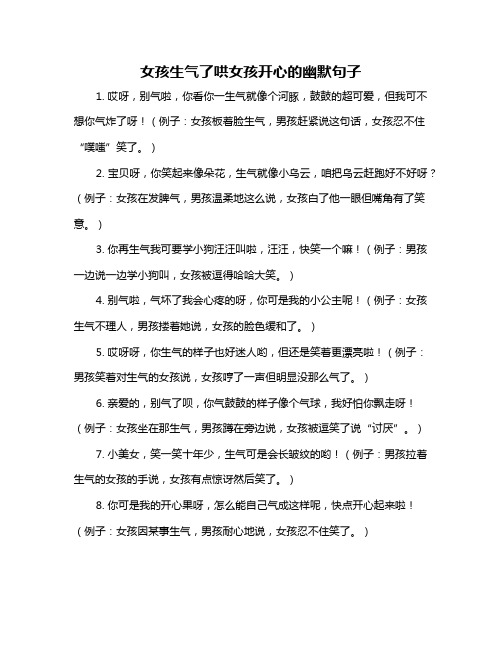 女孩生气了哄女孩开心的幽默句子

1. 哎呀，别气啦，你看你一生气就像个河豚，鼓鼓的超可爱，但我可不想你气炸了呀！（例子：女孩板着脸生气，男孩赶紧说这句话，女孩忍不住“噗嗤”笑了。）

2. 宝贝呀，你笑起来像朵花，生气就像小乌云，咱把乌云赶跑好不好呀？（例子：女孩在发脾气，男孩温柔地这么说，女孩白了他一眼但嘴角有了笑意。）

3. 你再生气我可要学小狗汪汪叫啦，汪汪，快笑一个嘛！（例子：男孩一边说一边学小狗叫，女孩被逗得哈哈大笑。）

4. 别气啦，气坏了我会心疼的呀，你可是我的小公主呢！（例子：女孩生气不理人，男孩搂着她说，女孩的脸色缓和了。）

5. 哎呀呀，你生气的样子也好迷人哟，但还是笑着更漂亮啦！（例子：男孩笑着对生气的女孩说，女孩哼了一声但明显没那么气了。）

6. 亲爱的，别气了呗，你气鼓鼓的样子像个气球，我好怕你飘走呀！（例子：女孩坐在那生气，男孩蹲在旁边说，女孩被逗笑了说“讨厌”。）

7. 小美女，笑一笑十年少，生气可是会长皱纹的哟！（例子：男孩拉着生气的女孩的手说，女孩有点惊讶然后笑了。）

8. 你可是我的开心果呀，怎么能自己气成这样呢，快点开心起来啦！（例子：女孩因某事生气，男孩耐心地说，女孩忍不住笑了。）